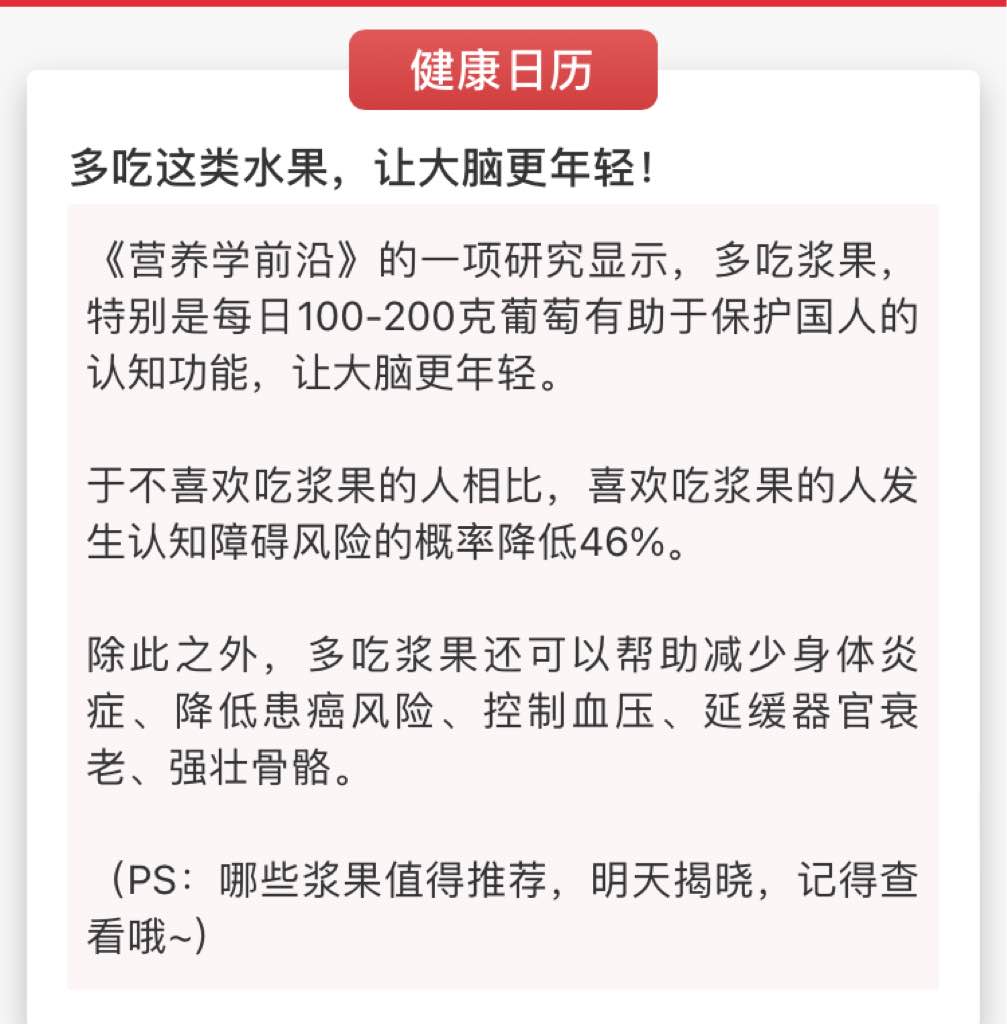 健康日历

多吃这类水果，让大脑更年轻！

《营养学前沿》的一项研究显示，多吃浆果，特别是每日100-200克葡萄有助于保护国人的认知功能，让大脑更年轻。

于不喜欢吃浆果的人相比，喜欢吃浆果的人发生认知障碍风险的概率降低46%。

除此之外，多吃浆果还可以帮助减少身体炎症、降低患癌风险、控制血压、延缓器官衰老、强壮骨骼。

（PS：哪些浆果值得推荐，明天揭晓，记得查看哦~）